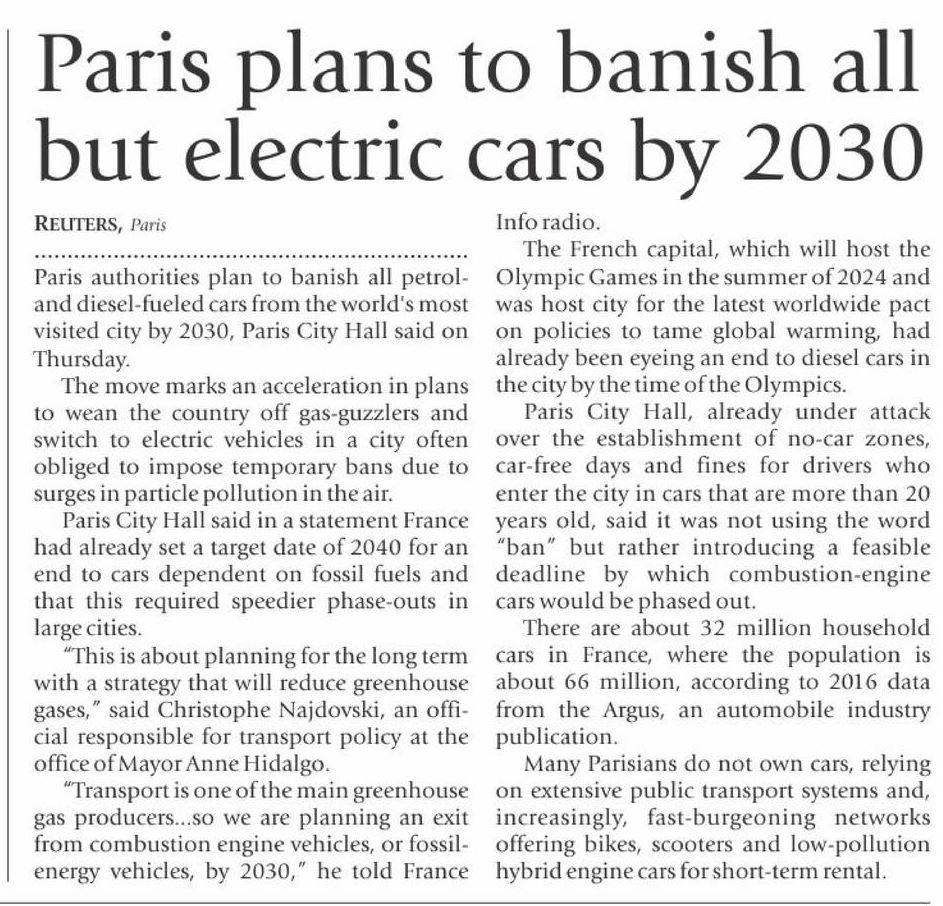 Paris plans to banish all but electric cars by 2030

REUTERS, Paris

Paris authorities plan to banish all petrol- and diesel-fueled cars from the world's most visited city by 2030, Paris City Hall said on Thursday.

The move marks an acceleration in plans to wean the country off gas-guzzlers and switch to electric vehicles in a city often obliged to impose temporary bans due to surges in particle pollution in the air.

Paris City Hall said in a statement France had already set a target date of 2040 for an end to cars dependent on fossil fuels and that this required speedier phase-outs in large cities.

"This is about planning for the long term with a strategy that will reduce greenhouse gases," said Christophe Najdovski, an official responsible for transport policy at the office of Mayor Anne Hidalgo.

"Transport is one of the main greenhouse gas producers...so we are planning an exit from combustion engine vehicles, or fossil-energy vehicles, by 2030," he told France Info radio.

The French capital, which will host the Olympic Games in the summer of 2024 and was host city for the latest worldwide pact on policies to tame global warming, had already been eyeing an end to diesel cars in the city by the time of the Olympics.

Paris City Hall, already under attack over the establishment of no-car zones, car-free days and fines for drivers who enter the city in cars that are more than 20 years old, said it was not using the word "ban" but rather introducing a feasible deadline by which combustion-engine cars would be phased out.

There are about 32 million household cars in France, where the population is about 66 million, according to 2016 data from the Argus, an automobile industry publication.

Many Parisians do not own cars, relying on extensive public transport systems and, increasingly, fast-burgeoning networks offering bikes, scooters and low-pollution hybrid engine cars for short-term rental.